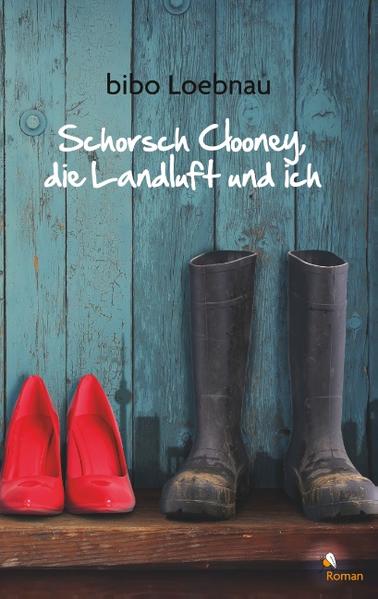 bibo Loebnau

Schorsch Clooney, die Landluft und ich

Roman